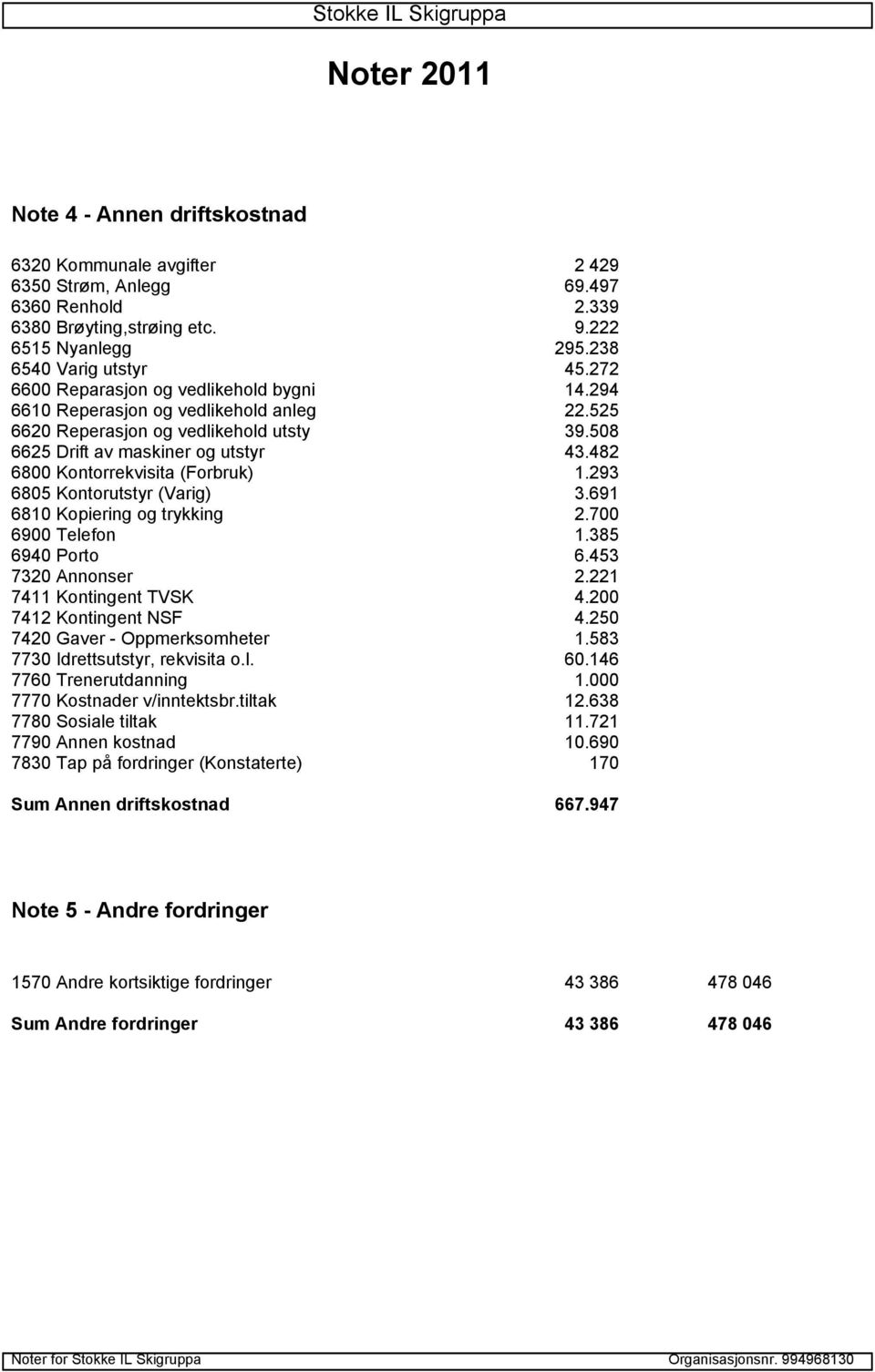 Stokke IL Skigruppa

Noter 2011

Note 4 - Annen driftskostnad

| | |
|---|---|
| 6320 Kommunale avgifter | 2 429 |
| 6350 Strøm, Anlegg | 69.497 |
| 6360 Renhold | 2.339 |
| 6380 Brøyting,strøing etc. | 9.222 |
| 6515 Nyanlegg | 295.238 |
| 6540 Varig utstyr | 45.272 |
| 6600 Reparasjon og vedlikehold bygni | 14.294 |
| 6610 Reperasjon og vedlikehold anleg | 22.525 |
| 6620 Reperasjon og vedlikehold utsty | 39.508 |
| 6625 Drift av maskiner og utstyr | 43.482 |
| 6800 Kontorrekvisita (Forbruk) | 1.293 |
| 6805 Kontorutstyr (Varig) | 3.691 |
| 6810 Kopiering og trykking | 2.700 |
| 6900 Telefon | 1.385 |
| 6940 Porto | 6.453 |
| 7320 Annonser | 2.221 |
| 7411 Kontingent TVSK | 4.200 |
| 7412 Kontingent NSF | 4.250 |
| 7420 Gaver - Oppmerksomheter | 1.583 |
| 7730 Idrettsutstyr, rekvisita o.l. | 60.146 |
| 7760 Trenerutdanning | 1.000 |
| 7770 Kostnader v/inntektsbr.tiltak | 12.638 |
| 7780 Sosiale tiltak | 11.721 |
| 7790 Annen kostnad | 10.690 |
| 7830 Tap på fordringer (Konstaterte) | 170 |
| Sum Annen driftskostnad | 667.947 |

Note 5 - Andre fordringer

| | | |
|---|---|---|
| 1570 Andre kortsiktige fordringer | 43 386 | 478 046 |
| Sum Andre fordringer | 43 386 | 478 046 |

Noter for Stokke IL Skigruppa Organisasjonsnr. 994968130